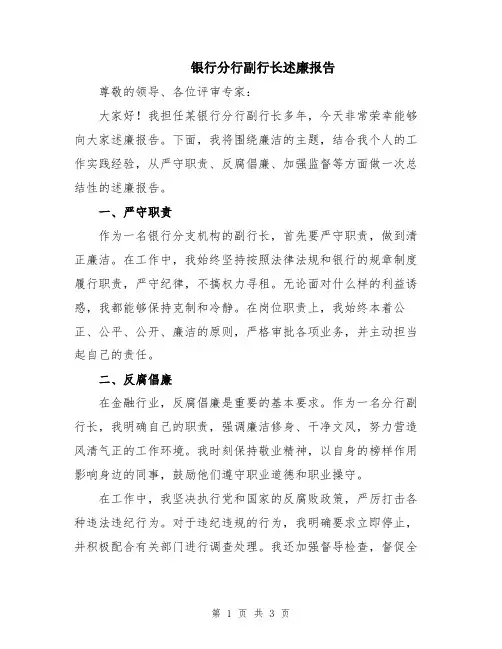 银行分行副行长述廉报告

尊敬的领导、各位评审专家：

大家好！我担任某银行分行副行长多年，今天非常荣幸能够向大家述廉报告。下面，我将围绕廉洁的主题，结合我个人的工作实践经验，从严守职责、反腐倡廉、加强监督等方面做一次总结性的述廉报告。

一、严守职责

作为一名银行分支机构的副行长，首先要严守职责，做到清正廉洁。在工作中，我始终坚持按照法律法规和银行的规章制度履行职责，严守纪律，不搞权力寻租。无论面对什么样的利益诱惑，我都能够保持克制和冷静。在岗位职责上，我始终本着公正、公平、公开、廉洁的原则，严格审批各项业务，并主动担当起自己的责任。

二、反腐倡廉

在金融行业，反腐倡廉是重要的基本要求。作为一名分行副行长，我明确自己的职责，强调廉洁修身、干净文风，努力营造风清气正的工作环境。我时刻保持敬业精神，以自身的榜样作用影响身边的同事，鼓励他们遵守职业道德和职业操守。

在工作中，我坚决执行党和国家的反腐败政策，严厉打击各种违法违纪行为。对于违纪违规的行为，我明确要求立即停止，并积极配合有关部门进行调查处理。我还加强督导检查，督促全

第 1 页 共 3 页